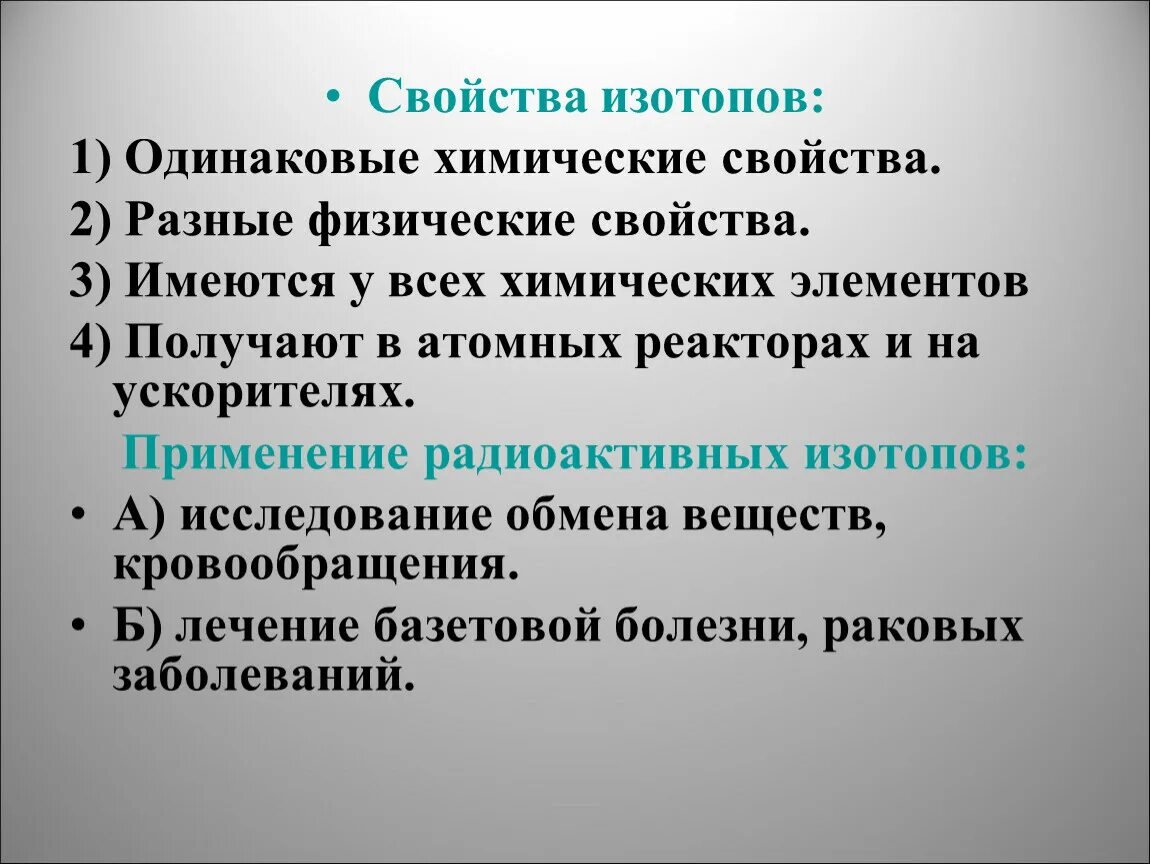 • Свойства изотопов:
1) Одинаковые химические свойства.
2) Разные физические свойства.
3) Имеются у всех химических элементов
4) Получают в атомных реакторах и на ускорителях.
Применение радиоактивных изотопов:
• А) исследование обмена веществ, кровообращения.
• Б) лечение базетовой болезни, раковых заболеваний.